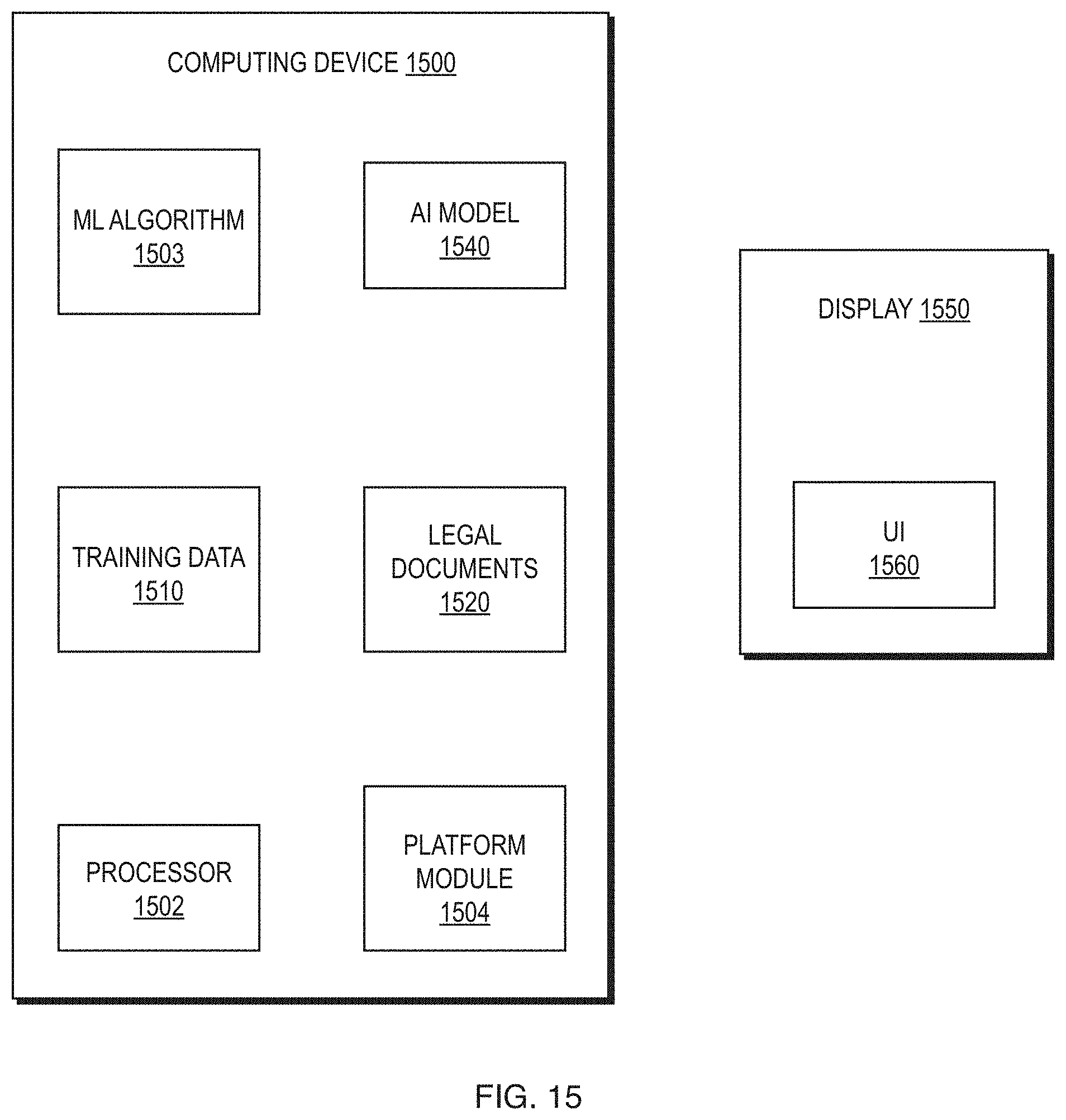 COMPUTING DEVICE 1500

ML ALGORITHM
1503

AI MODEL
1540

TRAINING DATA
1510

LEGAL DOCUMENTS
1520

PROCESSOR
1502

PLATFORM MODULE
1504

DISPLAY 1550

UI
1560

FIG. 15